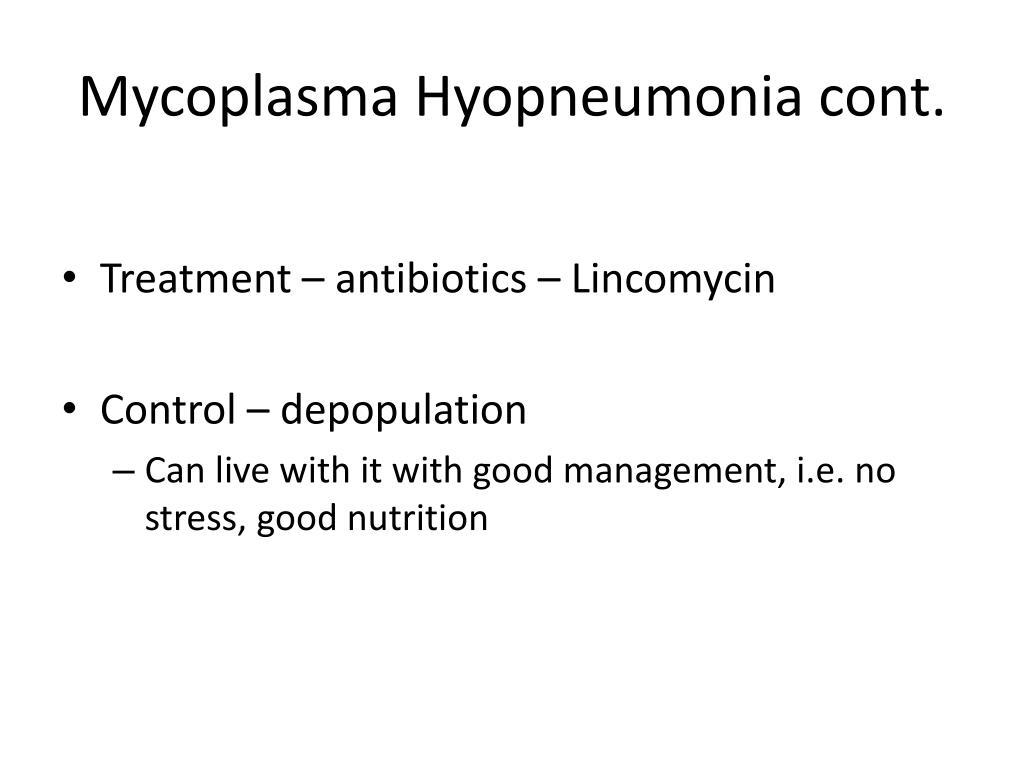 Mycoplasma Hyopneumonia cont.

• Treatment – antibiotics – Lincomycin

• Control – depopulation
– Can live with it with good management, i.e. no stress, good nutrition